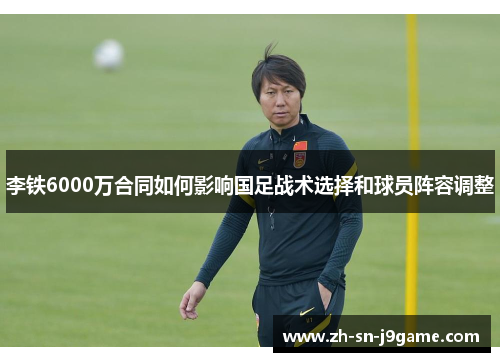 李铁6000万合同如何影响国足战术选择和球员阵容调整

www.zh-sn-j9game.com